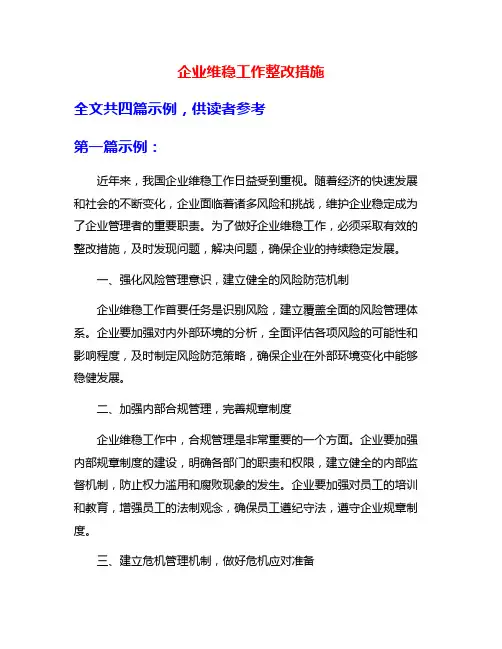 企业维稳工作整改措施

全文共四篇示例，供读者参考

第一篇示例：

近年来，我国企业维稳工作日益受到重视。随着经济的快速发展和社会的不断变化，企业面临着诸多风险和挑战，维护企业稳定成为了企业管理者的重要职责。为了做好企业维稳工作，必须采取有效的整改措施，及时发现问题，解决问题，确保企业的持续稳定发展。

一、强化风险管理意识，建立健全的风险防范机制

企业维稳工作首要任务是识别风险，建立覆盖全面的风险管理体系。企业要加强对内外部环境的分析，全面评估各项风险的可能性和影响程度，及时制定风险防范策略，确保企业在外部环境变化中能够稳健发展。

二、加强内部合规管理，完善规章制度

企业维稳工作中，合规管理是非常重要的一个方面。企业要加强内部规章制度的建设，明确各部门的职责和权限，建立健全的内部监督机制，防止权力滥用和腐败现象的发生。企业要加强对员工的培训和教育，增强员工的法制观念，确保员工遵纪守法，遵守企业规章制度。

三、建立危机管理机制，做好危机应对准备